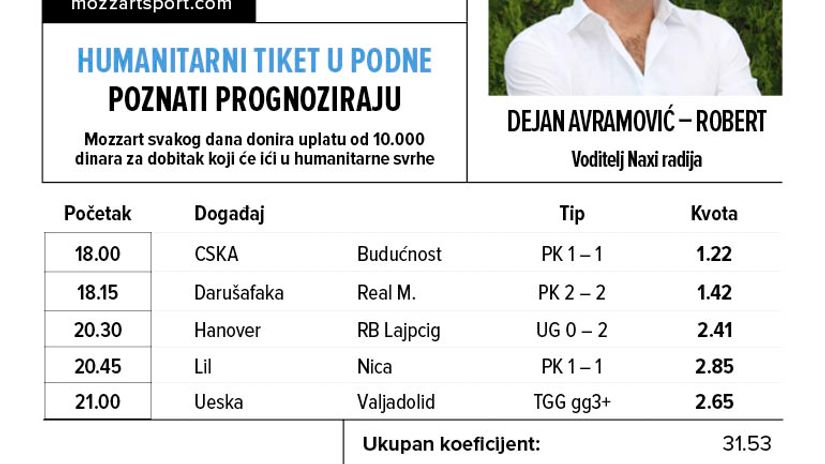 mozzartsport.com

HUMANITARNI TIKET U PODNE
POZNATI PROGNOZIRAJU

Mozzart svakog dana donira uplatu od 10.000 dinara za dobitak koji će ići u humanitarne svrhe

DEJAN AVRAMOVIĆ – ROBERT
Voditelj Naxi radija

| Početak | Događaj | | Tip | Kvota |
|---|---|---|---|---|
| 18.00 | CSKA | Budućnost | PK 1 – 1 | 1.22 |
| 18.15 | Darušafaka | Real M. | PK 2 – 2 | 1.42 |
| 20.30 | Hanover | RB Lajpcig | UG 0 – 2 | 2.41 |
| 20.45 | Lil | Nica | PK 1 – 1 | 2.85 |
| 21.00 | Ueska | Valjadolid | TGG gg3+ | 2.65 |

Ukupan koeficijent: 31.53